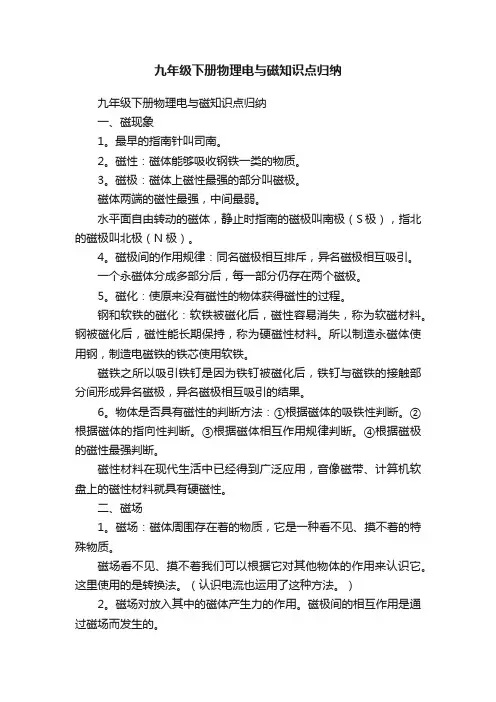 九年级下册物理电与磁知识点归纳

九年级下册物理电与磁知识点归纳

一、磁现象

1。最早的指南针叫司南。

2。磁性：磁体能够吸收钢铁一类的物质。

3。磁极：磁体上磁性最强的部分叫磁极。

磁体两端的磁性最强，中间最弱。

水平面自由转动的磁体，静止时指南的磁极叫南极（S极），指北的磁极叫北极（N极）。

4。磁极间的作用规律：同名磁极相互排斥，异名磁极相互吸引。

一个永磁体分成多部分后，每一部分仍存在两个磁极。

5。磁化：使原来没有磁性的物体获得磁性的过程。

钢和软铁的磁化：软铁被磁化后，磁性容易消失，称为软磁材料。钢被磁化后，磁性能长期保持，称为硬磁性材料。所以制造永磁体使用钢，制造电磁铁的铁芯使用软铁。

磁铁之所以吸引铁钉是因为铁钉被磁化后，铁钉与磁铁的接触部分间形成异名磁极，异名磁极相互吸引的结果。

6。物体是否具有磁性的判断方法：①根据磁体的吸铁性判断。②根据磁体的指向性判断。③根据磁体相互作用规律判断。④根据磁极的磁性最强判断。

磁性材料在现代生活中已经得到广泛应用，音像磁带、计算机软盘上的磁性材料就具有硬磁性。

二、磁场

1。磁场：磁体周围存在着的物质，它是一种看不见、摸不着的特殊物质。

磁场看不见、摸不着我们可以根据它对其他物体的作用来认识它。这里使用的是转换法。（认识电流也运用了这种方法。）

2。磁场对放入其中的磁体产生力的作用。磁极间的相互作用是通过磁场而发生的。